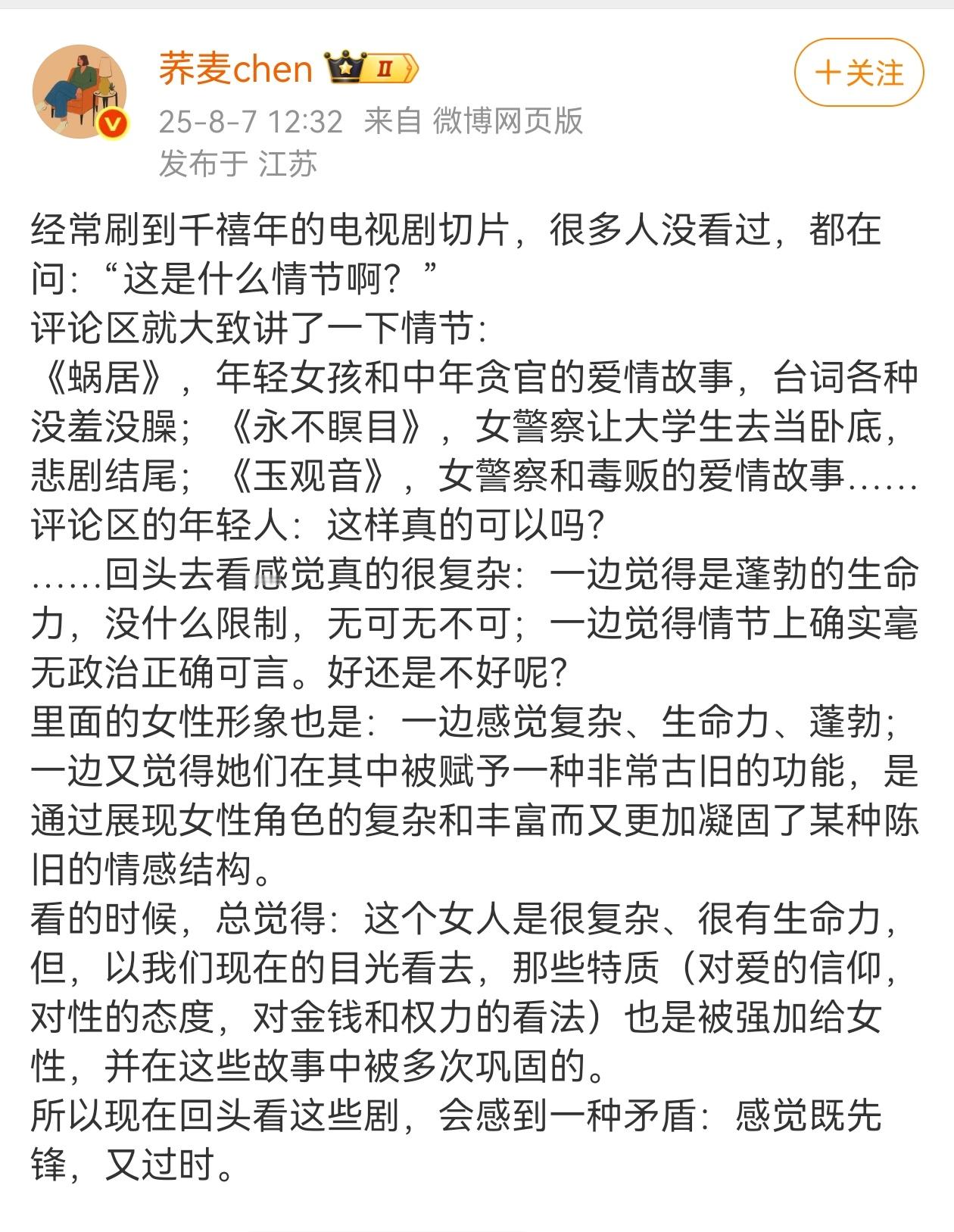 荞麦chen Ⅱ
+关注
25-8-7 12:32 来自 微博网页版
发布于 江苏

经常刷到千禧年的电视剧切片，很多人没看过，都在问：“这是什么情节啊？”
评论区就大致讲了一下情节：
《蜗居》，年轻女孩和中年贪官的爱情故事，台词各种没羞没臊；《永不瞑目》，女警察让大学生去当卧底，悲剧结尾；《玉观音》，女警察和毒贩的爱情故事……
评论区的年轻人：这样真的可以吗？
……回头去看感觉真的很复杂：一边觉得是蓬勃的生命力，没什么限制，无可无不可；一边觉得情节上确实毫无政治正确可言。好还是不好呢？
里面的女性形象也是：一边感觉复杂、生命力、蓬勃；一边又觉得她们在其中被赋予一种非常古旧的功能，是通过展现女性角色的复杂和丰富而又更加凝固了某种陈旧的情感结构。
看的时候，总觉得：这个女人是很复杂、很有生命力，但，以我们现在的目光看去，那些特质（对爱的信仰，对性的态度，对金钱和权力的看法）也是被强加给女性，并在这些故事中被多次巩固的。
所以现在回头看这些剧，会感到一种矛盾：感觉既先锋，又过时。